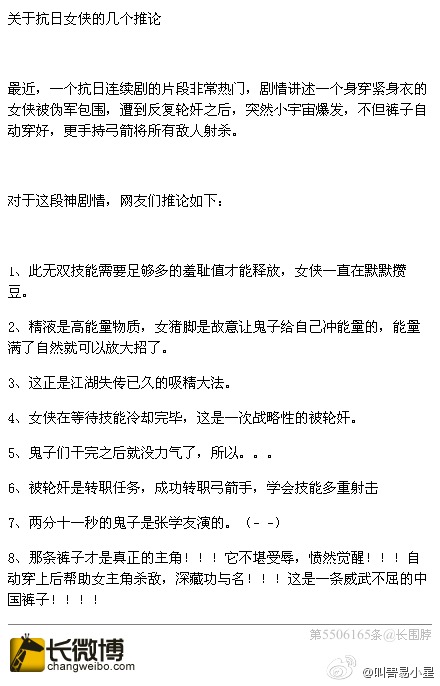 关于抗日女侠的几个推论

最近，一个抗日连续剧的片段非常热门，剧情讲述一个身穿紧身衣的女侠被伪军包围，遭到反复轮奸之后，突然小宇宙爆发，不但裤子自动穿好，更手持弓箭将所有敌人射杀。

对于这段神剧情，网友们推论如下：

1、此无双技能需要足够多的羞耻值才能释放，女侠一直在默默攒豆。

2、精液是高能量物质，女猪脚是故意让鬼子给自己冲能量的，能量满了自然就可以放大招了。

3、这正是江湖失传已久的吸精大法。

4、女侠在等待技能冷却完毕，这是一次战略性的被轮奸。

5、鬼子们干完之后就没力气了，所以。。。

6、被轮奸是转职任务，成功转职弓箭手，学会技能多重射击

7、两分十一秒的鬼子是张学友演的。（- -）

8、那条裤子才是真正的主角！！！它不堪受辱，愤然觉醒！！！自动穿上后帮助女主角杀敌，深藏功与名！！！这是一条威武不屈的中国裤子！！！！

长微博
changweibo.com
第5506165条@长围脖
@叫兽易小星